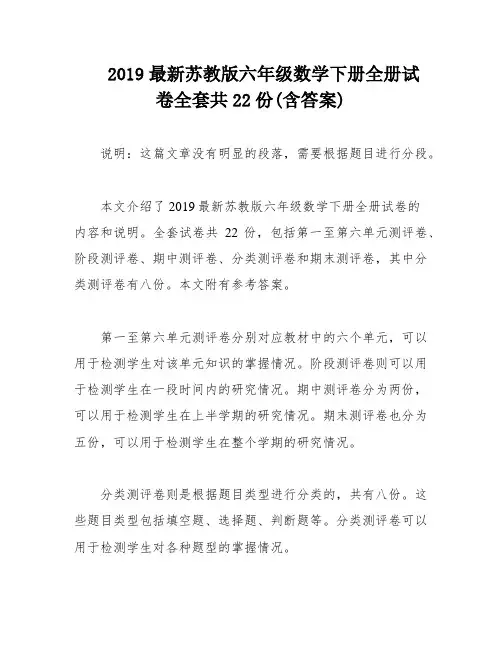 2019 最新苏教版六年级数学下册全册试卷全套共 22 份(含答案)

说明：这篇文章没有明显的段落，需要根据题目进行分段。

本文介绍了 2019 最新苏教版六年级数学下册全册试卷的内容和说明。全套试卷共 22 份，包括第一至第六单元测评卷、阶段测评卷、期中测评卷、分类测评卷和期末测评卷，其中分类测评卷有八份。本文附有参考答案。

第一至第六单元测评卷分别对应教材中的六个单元，可以用于检测学生对该单元知识的掌握情况。阶段测评卷则可以用于检测学生在一段时间内的研究情况。期中测评卷分为两份，可以用于检测学生在上半学期的研究情况。期末测评卷也分为五份，可以用于检测学生在整个学期的研究情况。

分类测评卷则是根据题目类型进行分类的，共有八份。这些题目类型包括填空题、选择题、判断题等。分类测评卷可以用于检测学生对各种题型的掌握情况。